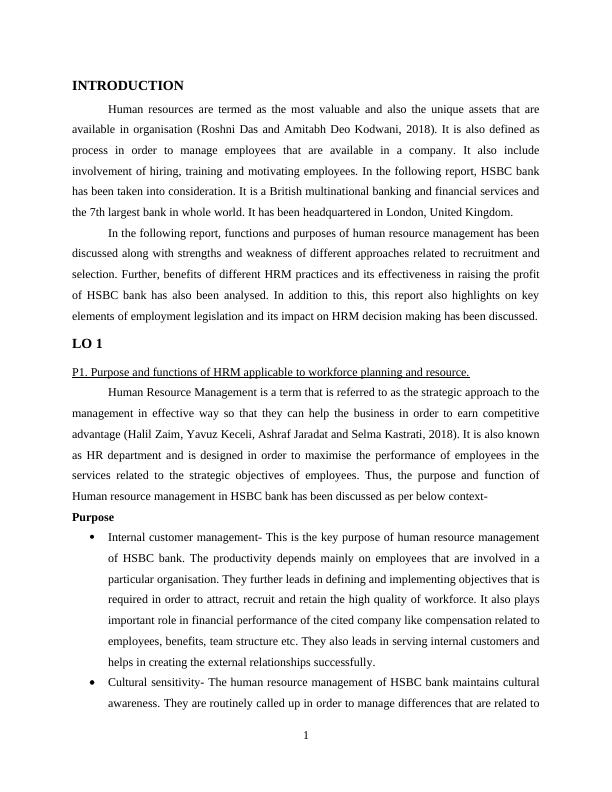 INTRODUCTION

Human resources are termed as the most valuable and also the unique assets that are available in organisation (Roshni Das and Amitabh Deo Kodwani, 2018). It is also defined as process in order to manage employees that are available in a company. It also include involvement of hiring, training and motivating employees. In the following report, HSBC bank has been taken into consideration. It is a British multinational banking and financial services and the 7th largest bank in whole world. It has been headquartered in London, United Kingdom.

In the following report, functions and purposes of human resource management has been discussed along with strengths and weakness of different approaches related to recruitment and selection. Further, benefits of different HRM practices and its effectiveness in raising the profit of HSBC bank has also been analysed. In addition to this, this report also highlights on key elements of employment legislation and its impact on HRM decision making has been discussed.

LO 1

P1. Purpose and functions of HRM applicable to workforce planning and resource.

Human Resource Management is a term that is referred to as the strategic approach to the management in effective way so that they can help the business in order to earn competitive advantage (Halil Zaim, Yavuz Keceli, Ashraf Jaradat and Selma Kastrati, 2018). It is also known as HR department and is designed in order to maximise the performance of employees in the services related to the strategic objectives of employees. Thus, the purpose and function of Human resource management in HSBC bank has been discussed as per below context-

Purpose

• Internal customer management- This is the key purpose of human resource management of HSBC bank. The productivity depends mainly on employees that are involved in a particular organisation. They further leads in defining and implementing objectives that is required in order to attract, recruit and retain the high quality of workforce. It also plays important role in financial performance of the cited company like compensation related to employees, benefits, team structure etc. They also leads in serving internal customers and helps in creating the external relationships successfully.

• Cultural sensitivity- The human resource management of HSBC bank maintains cultural awareness. They are routinely called up in order to manage differences that are related to

1